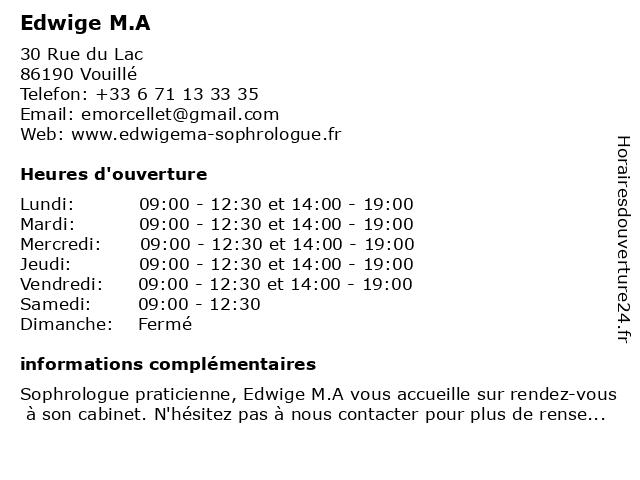 Edwige M.A

30 Rue du Lac
86190 Vouillé
Telefon: +33 6 71 13 33 35
Email: emorcellet@gmail.com
Web: www.edwigema-sophrologue.fr

Heures d'ouverture

| | |
|---|---|
| Lundi: | 09:00 - 12:30 et 14:00 - 19:00 |
| Mardi: | 09:00 - 12:30 et 14:00 - 19:00 |
| Mercredi: | 09:00 - 12:30 et 14:00 - 19:00 |
| Jeudi: | 09:00 - 12:30 et 14:00 - 19:00 |
| Vendredi: | 09:00 - 12:30 et 14:00 - 19:00 |
| Samedi: | 09:00 - 12:30 |
| Dimanche: | Fermé |

informations complémentaires

Sophrologue praticienne, Edwige M.A vous accueille sur rendez-vous à son cabinet. N'hésitez pas à nous contacter pour plus de rense...

Horairesdouverture24.fr